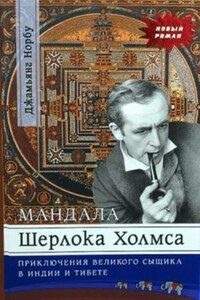 Джамьянг Норбу

НОВЫЙ РОМАН

МАНДАЛА
Шерлока Холмса

ПРИКЛЮЧЕНИЯ ВЕЛИКОГО СЫЩИКА В ИНДИИ И ТИБЕТЕ